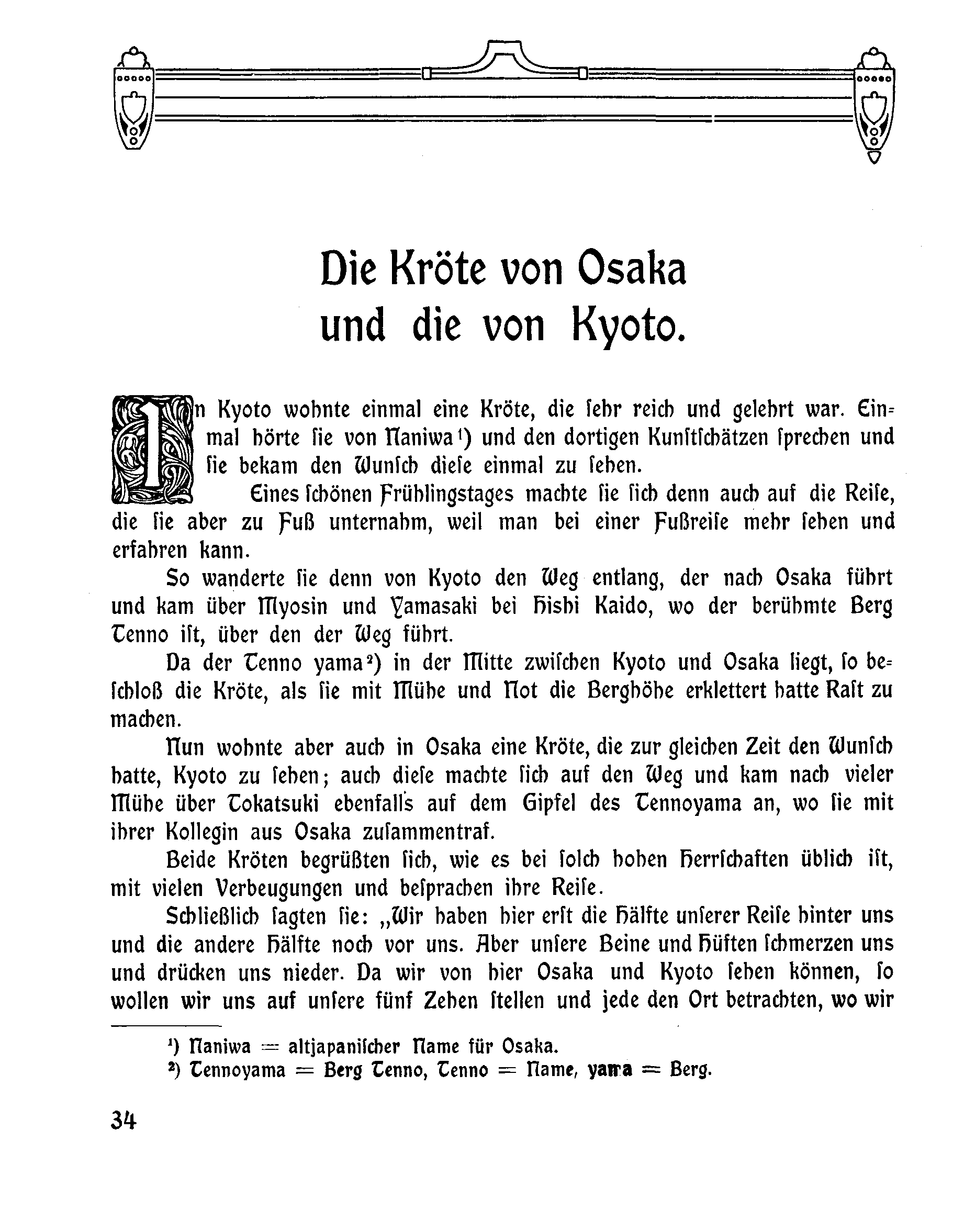 Die Kröte von Osaka und die von Kyoto.

In Kyoto wohnte einmal eine Kröte, die sehr reich und gelehrt war. Einmal hörte sie von Naniwa¹) und den dortigen Kunstschätzen sprechen und sie bekam den Wunsch diese einmal zu sehen.

Eines schönen Frühlingstages machte sie sich denn auch auf die Reise, die sie aber zu Fuß unternahm, weil man bei einer Fußreise mehr sehen und erfahren kann.

So wanderte sie denn von Kyoto den Weg entlang, der nach Osaka führt und kam über Myosin und Yamasaki bei Hishi Kaido, wo der berühmte Berg Tenno ist, über den der Weg führt.

Da der Tenno yama²) in der Mitte zwischen Kyoto und Osaka liegt, so beschloß die Kröte, als sie mit Mühe und Not die Berghöhe erklettert hatte Rast zu machen.

Nun wohnte aber auch in Osaka eine Kröte, die zur gleichen Zeit den Wunsch hatte, Kyoto zu sehen; auch diese machte sich auf den Weg und kam nach vieler Mühe über Tokatsuki ebenfalls auf dem Gipfel des Tennoyama an, wo sie mit ihrer Kollegin aus Osaka zusammentraf.

Beide Kröten begrüßten sich, wie es bei solch hohen Herrschaften üblich ist, mit vielen Verbeugungen und besprachen ihre Reise.

Schließlich sagten sie: „Wir haben hier erst die Hälfte unserer Reise hinter uns und die andere Hälfte noch vor uns. Aber unsere Beine und Hüften schmerzen uns und drücken uns nieder. Da wir von hier Osaka und Kyoto sehen können, so wollen wir uns auf unsere fünf Zehen stellen und jede den Ort betrachten, wo wir

¹) Naniwa = altjapanischer Name für Osaka.
²) Tennoyama = Berg Tenno, Tenno = Name, yama = Berg.

34